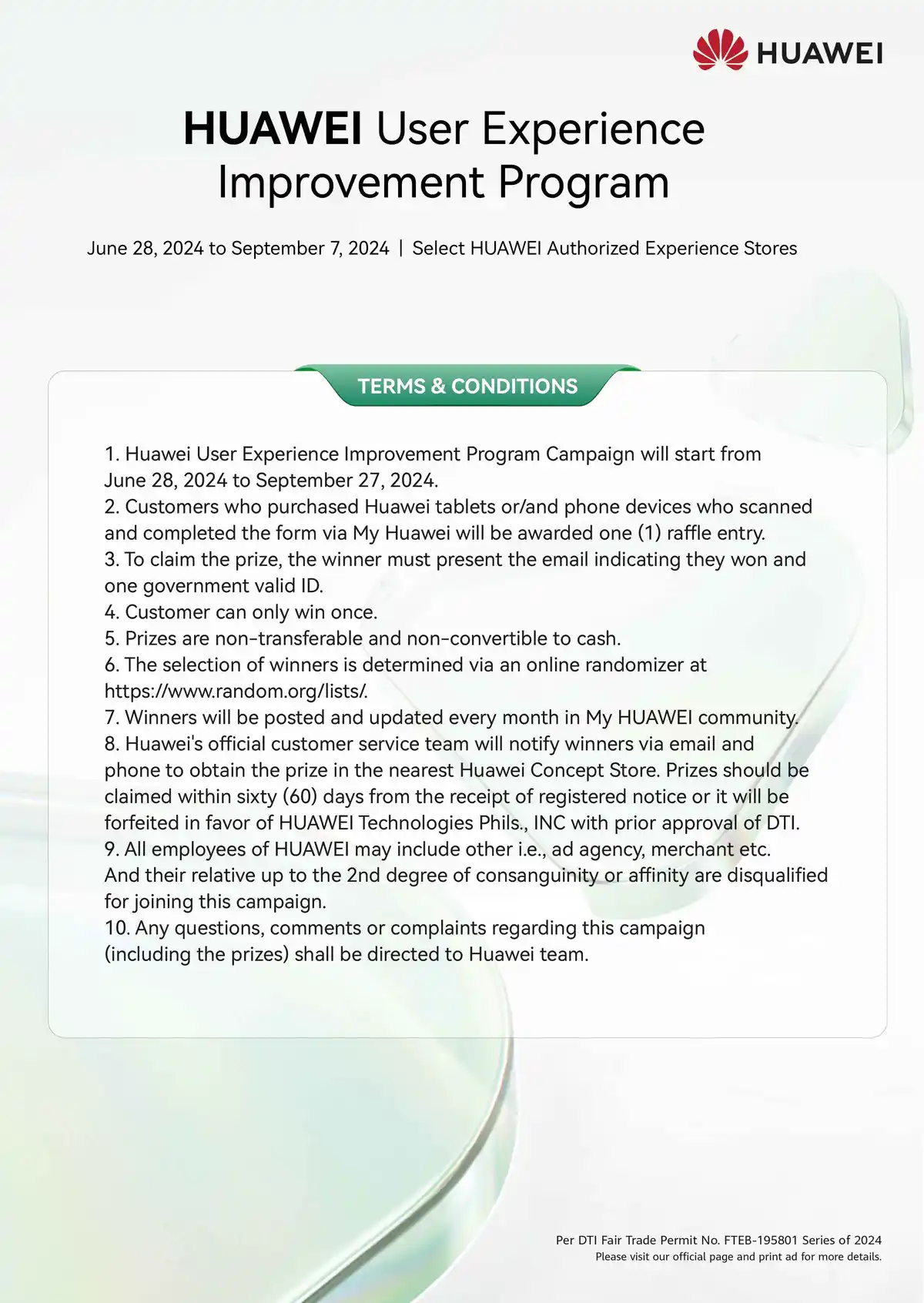 HUAWEI

HUAWEI User Experience Improvement Program

June 28, 2024 to September 7, 2024 | Select HUAWEI Authorized Experience Stores

TERMS & CONDITIONS

1. Huawei User Experience Improvement Program Campaign will start from June 28, 2024 to September 27, 2024.
2. Customers who purchased Huawei tablets or/and phone devices who scanned and completed the form via My Huawei will be awarded one (1) raffle entry.
3. To claim the prize, the winner must present the email indicating they won and one government valid ID.
4. Customer can only win once.
5. Prizes are non-transferable and non-convertible to cash.
6. The selection of winners is determined via an online randomizer at https://www.random.org/lists/.
7. Winners will be posted and updated every month in My HUAWEI community.
8. Huawei's official customer service team will notify winners via email and phone to obtain the prize in the nearest Huawei Concept Store. Prizes should be claimed within sixty (60) days from the receipt of registered notice or it will be forfeited in favor of HUAWEI Technologies Phils., INC with prior approval of DTI.
9. All employees of HUAWEI may include other i.e., ad agency, merchant etc. And their relative up to the 2nd degree of consanguinity or affinity are disqualified for joining this campaign.
10. Any questions, comments or complaints regarding this campaign (including the prizes) shall be directed to Huawei team.

Per DTI Fair Trade Permit No. FTEB-195801 Series of 2024
Please visit our official page and print ad for more details.